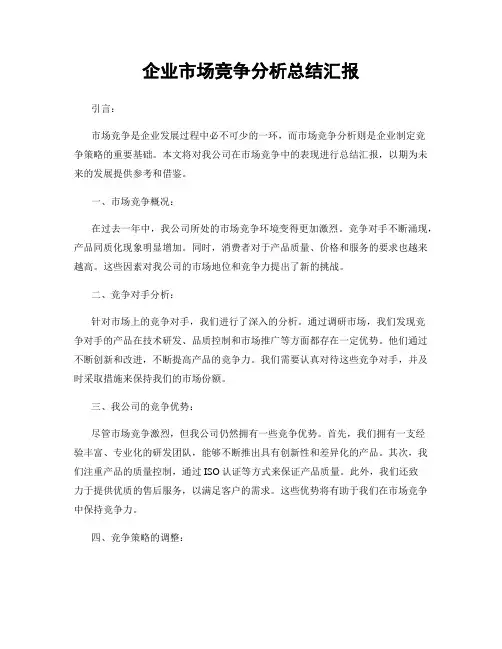 企业市场竞争分析总结汇报

引言：

市场竞争是企业发展过程中必不可少的一环，而市场竞争分析则是企业制定竞争策略的重要基础。本文将对我公司在市场竞争中的表现进行总结汇报，以期为未来的发展提供参考和借鉴。

一、市场竞争概况：

在过去一年中，我公司所处的市场竞争环境变得更加激烈。竞争对手不断涌现，产品同质化现象明显增加。同时，消费者对于产品质量、价格和服务的要求也越来越高。这些因素对我公司的市场地位和竞争力提出了新的挑战。

二、竞争对手分析：

针对市场上的竞争对手，我们进行了深入的分析。通过调研市场，我们发现竞争对手的产品在技术研发、品质控制和市场推广等方面都存在一定优势。他们通过不断创新和改进，不断提高产品的竞争力。我们需要认真对待这些竞争对手，并及时采取措施来保持我们的市场份额。

三、我公司的竞争优势：

尽管市场竞争激烈，但我公司仍然拥有一些竞争优势。首先，我们拥有一支经验丰富、专业化的研发团队，能够不断推出具有创新性和差异化的产品。其次，我们注重产品的质量控制，通过ISO认证等方式来保证产品质量。此外，我们还致力于提供优质的售后服务，以满足客户的需求。这些优势将有助于我们在市场竞争中保持竞争力。

四、竞争策略的调整：